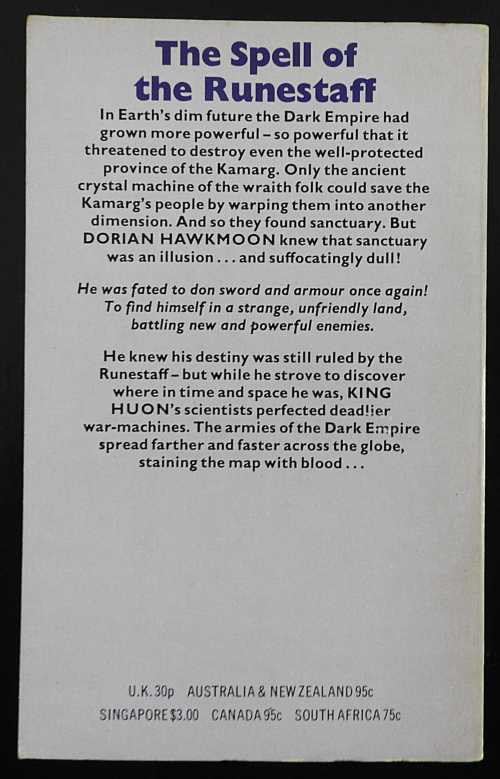 The Spell of the Runestaff

In Earth's dim future the Dark Empire had grown more powerful – so powerful that it threatened to destroy even the well-protected province of the Kamarg. Only the ancient crystal machine of the wraith folk could save the Kamarg's people by warping them into another dimension. And so they found sanctuary. But DORIAN HAWKMOON knew that sanctuary was an illusion . . . and suffocatingly dull!

He was fated to don sword and armour once again! To find himself in a strange, unfriendly land, battling new and powerful enemies.

He knew his destiny was still ruled by the Runestaff – but while he strove to discover where in time and space he was, KING HUON's scientists perfected deadlier war-machines. The armies of the Dark Empire spread farther and faster across the globe, staining the map with blood . . .

U.K. 30p AUSTRALIA & NEW ZEALAND 95c
SINGAPORE $3.00 CANADA 95c SOUTH AFRICA 75c